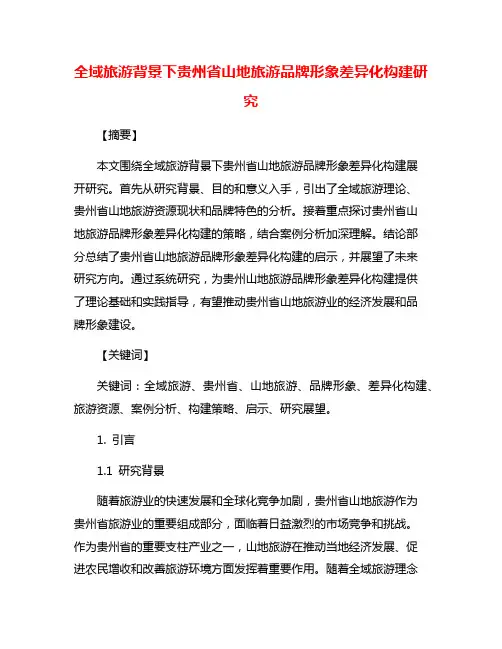 全域旅游背景下贵州省山地旅游品牌形象差异化构建研究

【摘要】

本文围绕全域旅游背景下贵州省山地旅游品牌形象差异化构建展开研究。首先从研究背景、目的和意义入手，引出了全域旅游理论、贵州省山地旅游资源现状和品牌特色的分析。接着重点探讨贵州省山地旅游品牌形象差异化构建的策略，结合案例分析加深理解。结论部分总结了贵州省山地旅游品牌形象差异化构建的启示，并展望了未来研究方向。通过系统研究，为贵州山地旅游品牌形象差异化构建提供了理论基础和实践指导，有望推动贵州省山地旅游业的经济发展和品牌形象建设。

【关键词】

关键词：全域旅游、贵州省、山地旅游、品牌形象、差异化构建、旅游资源、案例分析、构建策略、启示、研究展望。

1. 引言

1.1 研究背景

随着旅游业的快速发展和全球化竞争加剧，贵州省山地旅游作为贵州省旅游业的重要组成部分，面临着日益激烈的市场竞争和挑战。作为贵州省的重要支柱产业之一，山地旅游在推动当地经济发展、促进农民增收和改善旅游环境方面发挥着重要作用。随着全域旅游理念